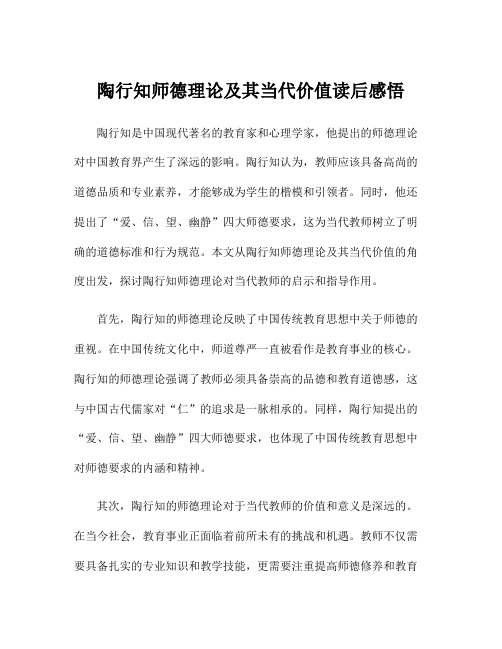 陶行知师德理论及其当代价值读后感悟

陶行知是中国现代著名的教育家和心理学家，他提出的师德理论对中国教育界产生了深远的影响。陶行知认为，教师应该具备高尚的道德品质和专业素养，才能够成为学生的楷模和引领者。同时，他还提出了“爱、信、望、幽静”四大师德要求，这为当代教师树立了明确的道德标准和行为规范。本文从陶行知师德理论及其当代价值的角度出发，探讨陶行知师德理论对当代教师的启示和指导作用。

首先，陶行知的师德理论反映了中国传统教育思想中关于师德的重视。在中国传统文化中，师道尊严一直被看作是教育事业的核心。陶行知的师德理论强调了教师必须具备崇高的品德和教育道德感，这与中国古代儒家对“仁”的追求是一脉相承的。同样，陶行知提出的“爱、信、望、幽静”四大师德要求，也体现了中国传统教育思想中对师德要求的内涵和精神。

其次，陶行知的师德理论对于当代教师的价值和意义是深远的。在当今社会，教育事业正面临着前所未有的挑战和机遇。教师不仅需要具备扎实的专业知识和教学技能，更需要注重提高师德修养和教育